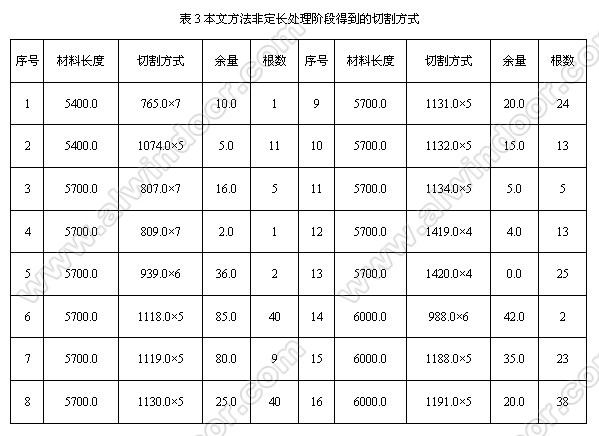 表3本文方法非定长处理阶段得到的切割方式

| 序号 | 材料长度 | 切割方式 | 余量 | 根数 | 序号 | 材料长度 | 切割方式 | 余量 | 根数 |
|---|---|---|---|---|---|---|---|---|---|
| 1 | 5400.0 | 765.0×7 | 10.0 | 1 | 9 | 5700.0 | 1131.0×5 | 20.0 | 24 |
| 2 | 5400.0 | 1074.0×5 | 5.0 | 11 | 10 | 5700.0 | 1132.0×5 | 15.0 | 13 |
| 3 | 5700.0 | 807.0×7 | 16.0 | 5 | 11 | 5700.0 | 1134.0×5 | 5.0 | 5 |
| 4 | 5700.0 | 809.0×7 | 2.0 | 1 | 12 | 5700.0 | 1419.0×4 | 4.0 | 13 |
| 5 | 5700.0 | 939.0×6 | 36.0 | 2 | 13 | 5700.0 | 1420.0×4 | 0.0 | 25 |
| 6 | 5700.0 | 1118.0×5 | 85.0 | 40 | 14 | 6000.0 | 988.0×6 | 42.0 | 2 |
| 7 | 5700.0 | 1119.0×5 | 80.0 | 9 | 15 | 6000.0 | 1188.0×5 | 35.0 | 23 |
| 8 | 5700.0 | 1130.0×5 | 25.0 | 40 | 16 | 6000.0 | 1191.0×5 | 20.0 | 38 |

www.alwindoor.com